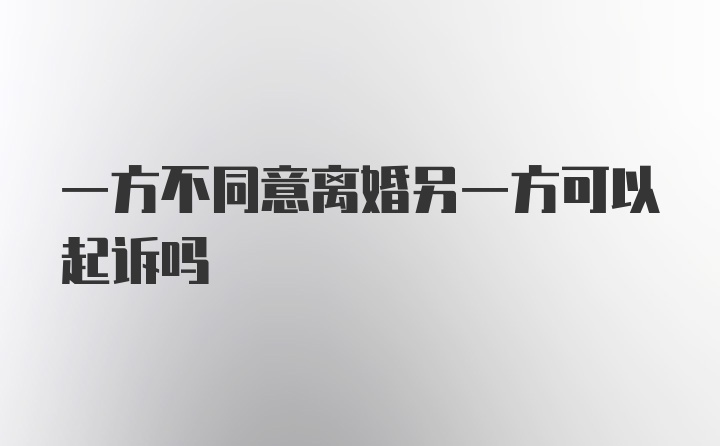 一方不同意离婚另一方可以起诉吗